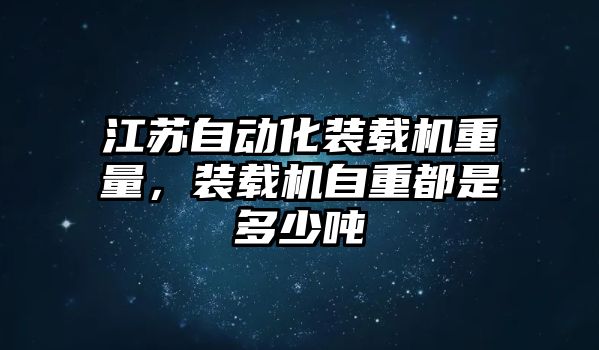 江苏自动化装载机重量，装载机自重都是多少吨